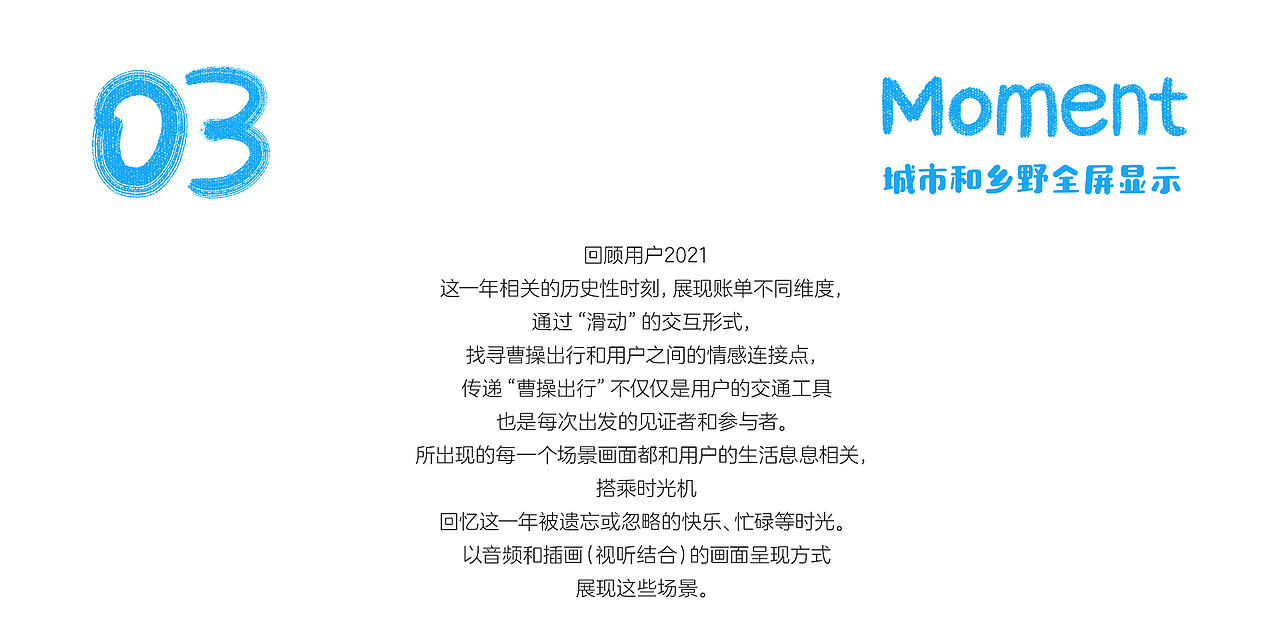 03

Moment
城市和乡野全屏显示

回顾用户2021
这一年相关的历史性时刻，展现账单不同维度，
通过“滑动”的交互形式，
找寻曹操出行和用户之间的情感连接点，
传递“曹操出行”不仅仅是用户的交通工具
也是每次出发的见证者和参与者。
所出现的每一个场景画面都和用户的生活息息相关，
搭乘时光机
回忆这一年被遗忘或忽略的快乐、忙碌等时光。
以音频和插画（视听结合）的画面呈现方式
展现这些场景。